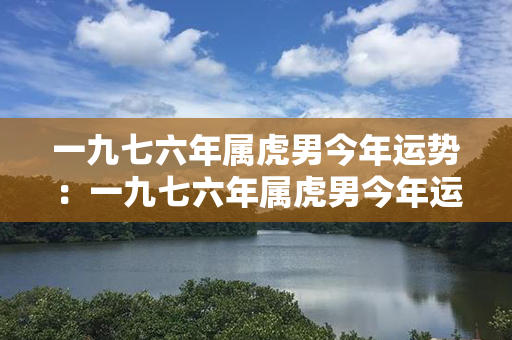 一九七六年属虎男今年运势：一九七六年属虎男今年运